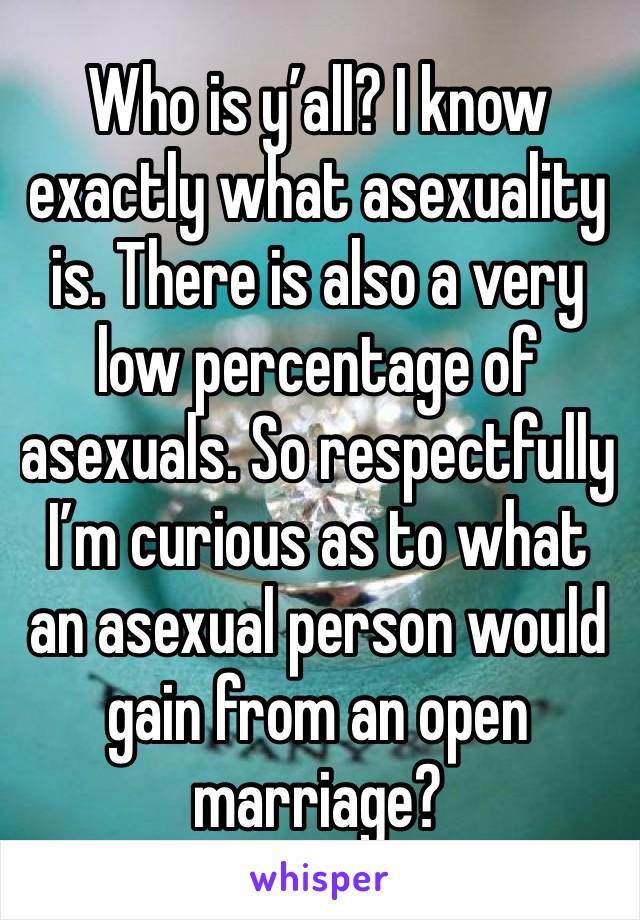 Who is y’all? I know exactly what asexuality is. There is also a very low percentage of asexuals. So respectfully I’m curious as to what an asexual person would gain from an open marriage?

whisper